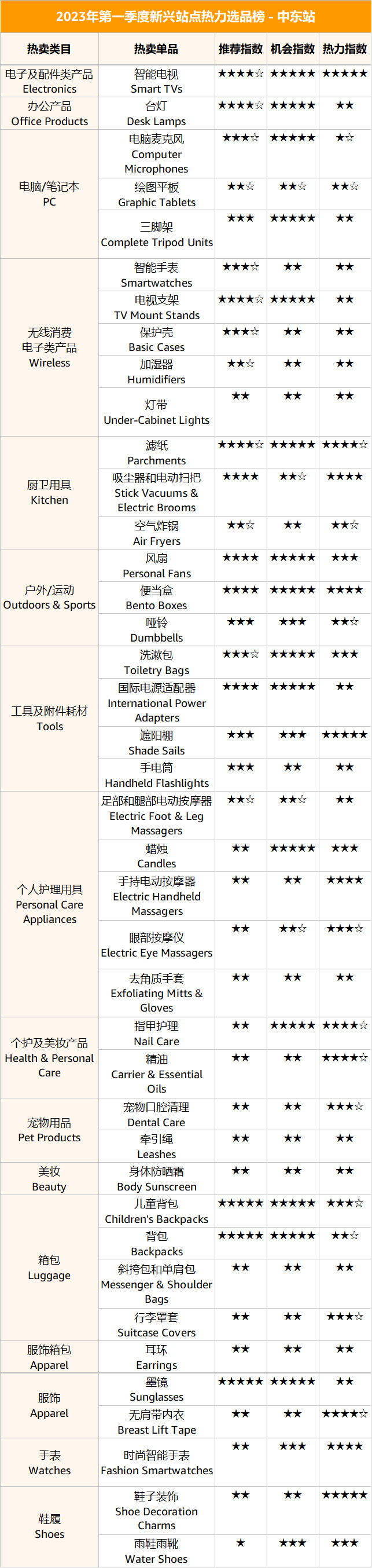 2023年第一季度新兴站点热力选品榜 - 中东站

| 热卖类目 | 热卖单品 | 推荐指数 | 机会指数 | 热力指数 |
|---|---|---|---|---|
| 电子及配件类产品 Electronics | 智能电视 Smart TVs | ★★★★☆ | ★★★★★ | ★★★★★ |
| 办公产品 Office Products | 台灯 Desk Lamps | ★★★★☆ | ★★★★★ | ★★ |
| 电脑/笔记本 PC | 电脑麦克风 Computer Microphones | ★★★☆ | ★★★★★ | ★☆ |
| | 绘图平板 Graphic Tablets | ★★☆ | ★★☆ | ★★☆ |
| | 三脚架 Complete Tripod Units | ★★★ | ★★★★★ | ★★ |
| 无线消费电子类产品 Wireless | 智能手表 Smartwatches | ★★★☆ | ★★ | ★★ |
| | 电视支架 TV Mount Stands | ★★★★☆ | ★★★★★ | ★★ |
| | 保护壳 Basic Cases | ★★★☆ | ★★ | ★★ |
| | 加湿器 Humidifiers | ★★☆ | ★★ | ★★ |
| | 灯带 Under-Cabinet Lights | ★★ | ★★ | ★★ |
| 厨卫用具 Kitchen | 滤纸 Parchments | ★★★★☆ | ★★★★★ | ★★★★☆ |
| | 吸尘器和电动扫把 Stick Vacuums & Electric Brooms | ★★★★ | ★★☆ | ★★★★ |
| | 空气炸锅 Air Fryers | ★★☆ | ★★ | ★★☆ |
| 户外/运动 Outdoors & Sports | 风扇 Personal Fans | ★★★★ | ★★★★★ | ★★★ |
| | 便当盒 Bento Boxes | ★★★★ | ★★★★★ | ★★★★ |
| | 哑铃 Dumbbells | ★★★ | ★★★ | ★★☆ |
| 工具及附件耗材 Tools | 洗漱包 Toiletry Bags | ★★★☆ | ★★★★★ | ★★★ |
| | 国际电源适配器 International Power Adapters | ★★★★ | ★★★★★ | ★★ |
| | 遮阳棚 Shade Sails | ★★★ | ★★★ | ★★★★★ |
| | 手电筒 Handheld Flashlights | ★★★ | ★★ | ★★ |
| 个人护理用具 Personal Care Appliances | 足部和腿部电动按摩器 Electric Foot & Leg Massagers | ★★☆ | ★★☆ | ★★ |
| | 蜡烛 Candles | ★★ | ★★★★★ | ★★★ |
| | 手持电动按摩器 Electric Handheld Massagers | ★★ | ★★ | ★★★★ |
| | 眼部按摩仪 Electric Eye Massagers | ★★ | ★★☆ | ★★★☆ |
| | 去角质手套 Exfoliating Mitts & Gloves | ★★ | ★★ | ★★ |
| 个护及美妆产品 Health & Personal Care | 指甲护理 Nail Care | ★★ | ★★★★★ | ★★★★☆ |
| | 精油 Carrier & Essential Oils | ★★ | ★★ | ★★★★☆ |
| 宠物用品 Pet Products | 宠物口腔清理 Dental Care | ★★ | ★★ | ★★★☆ |
| | 牵引绳 Leashes | ★★ | ★★ | ★★ |
| 美妆 Beauty | 身体防晒霜 Body Sunscreen | ★★ | ★★ | ★★ |
| 箱包 Luggage | 儿童背包 Children's Backpacks | ★★★★★ | ★★★★★ | ★★★☆ |
| | 背包 Backpacks | ★★★★★ | ★★★★★ | ★★☆ |
| | 斜挎包和单肩包 Messenger & Shoulder Bags | ★★ | ★★ | ★★ |
| | 行李罩套 Suitcase Covers | ★★ | ★★ | ★★★☆ |
| 服饰箱包 Apparel | 耳环 Earrings | ★★ | ★★ | ★★ |
| 服饰 Apparel | 墨镜 Sunglasses | ★★★★★ | ★★★★★ | ★★ |
| | 无肩带内衣 Breast Lift Tape | ★★ | ★★ | ★★★★☆ |
| 手表 Watches | 时尚智能手表 Fashion Smartwatches | ★★ | ★★★ | ★★★★ |
| 鞋履 Shoes | 鞋子装饰 Shoe Decoration Charms | ★★ | ★★ | ★★★★★ |
| | 雨鞋雨靴 Water Shoes | ★ | ★★★ | ★★★ |